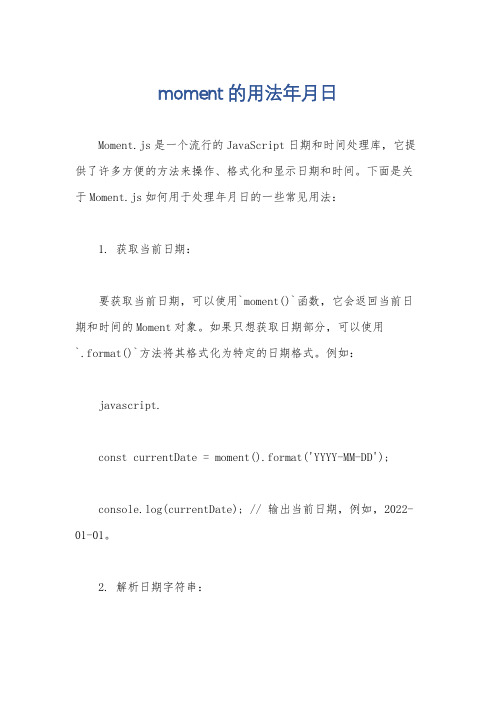 moment的用法年月日

Moment.js是一个流行的JavaScript日期和时间处理库，它提供了许多方便的方法来操作、格式化和显示日期和时间。下面是关于Moment.js如何用于处理年月日的一些常见用法：

1. 获取当前日期：

要获取当前日期，可以使用`moment()`函数，它会返回当前日期和时间的Moment对象。如果只想获取日期部分，可以使用`.format()`方法将其格式化为特定的日期格式。例如：

javascript.

const currentDate = moment().format('YYYY-MM-DD');

console.log(currentDate); // 输出当前日期，例如，2022-01-01。

2. 解析日期字符串：